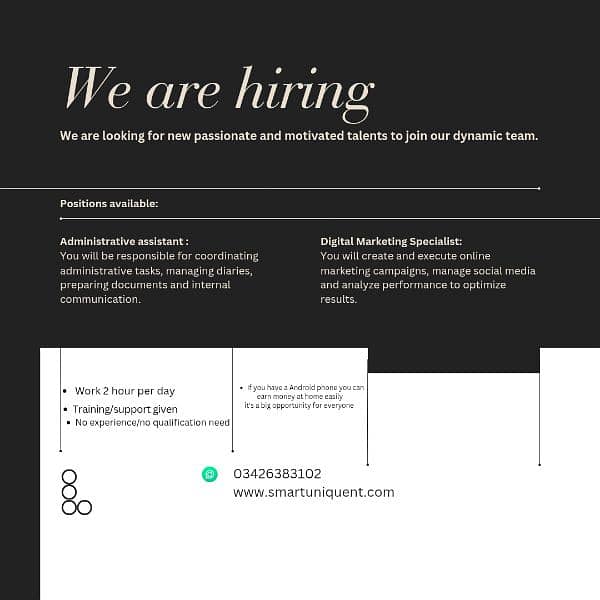 We are hiring

We are looking for new passionate and motivated talents to join our dynamic team.

Positions available:

Administrative assistant :
You will be responsible for coordinating administrative tasks, managing diaries, preparing documents and internal communication.

Digital Marketing Specialist:
You will create and execute online marketing campaigns, manage social media and analyze performance to optimize results.

• Work 2 hour per day
• Training/support given
• No experience/no qualification need

• If you have a Android phone you can earn money at home easily
It's a big opportunity for everyone

03426383102
www.smartuniquent.com